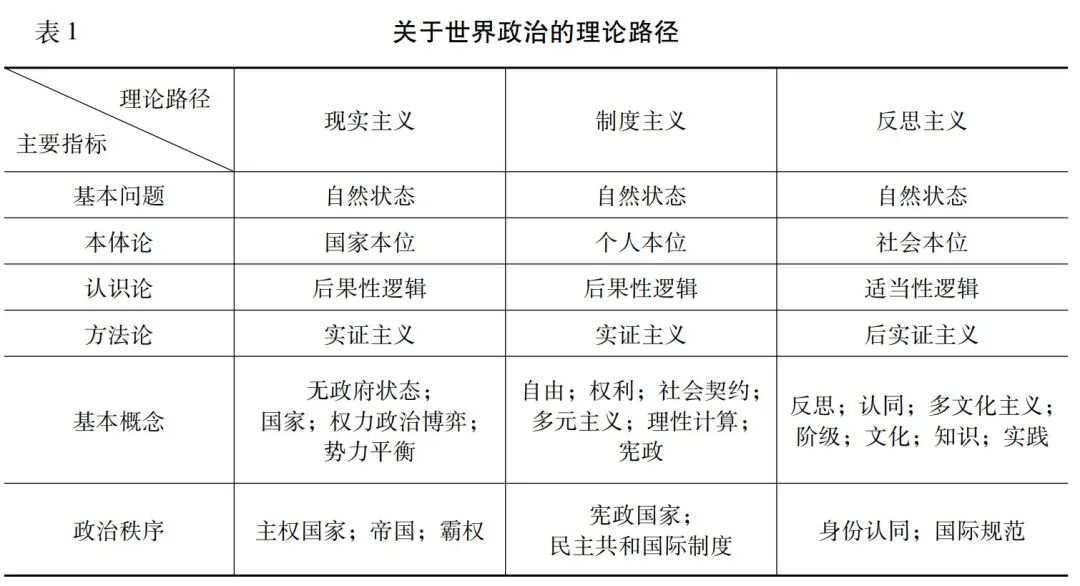 表 1　　关于世界政治的理论路径

| 理论路径 / 主要指标 | 现实主义 | 制度主义 | 反思主义 |
|---|---|---|---|
| 基本问题 | 自然状态 | 自然状态 | 自然状态 |
| 本体论 | 国家本位 | 个人本位 | 社会本位 |
| 认识论 | 后果性逻辑 | 后果性逻辑 | 适当性逻辑 |
| 方法论 | 实证主义 | 实证主义 | 后实证主义 |
| 基本概念 | 无政府状态；国家；权力政治博弈；势力平衡 | 自由；权利；社会契约；多元主义；理性计算；宪政 | 反思；认同；多文化主义；阶级；文化；知识；实践 |
| 政治秩序 | 主权国家；帝国；霸权 | 宪政国家；民主共和国际制度 | 身份认同；国际规范 |